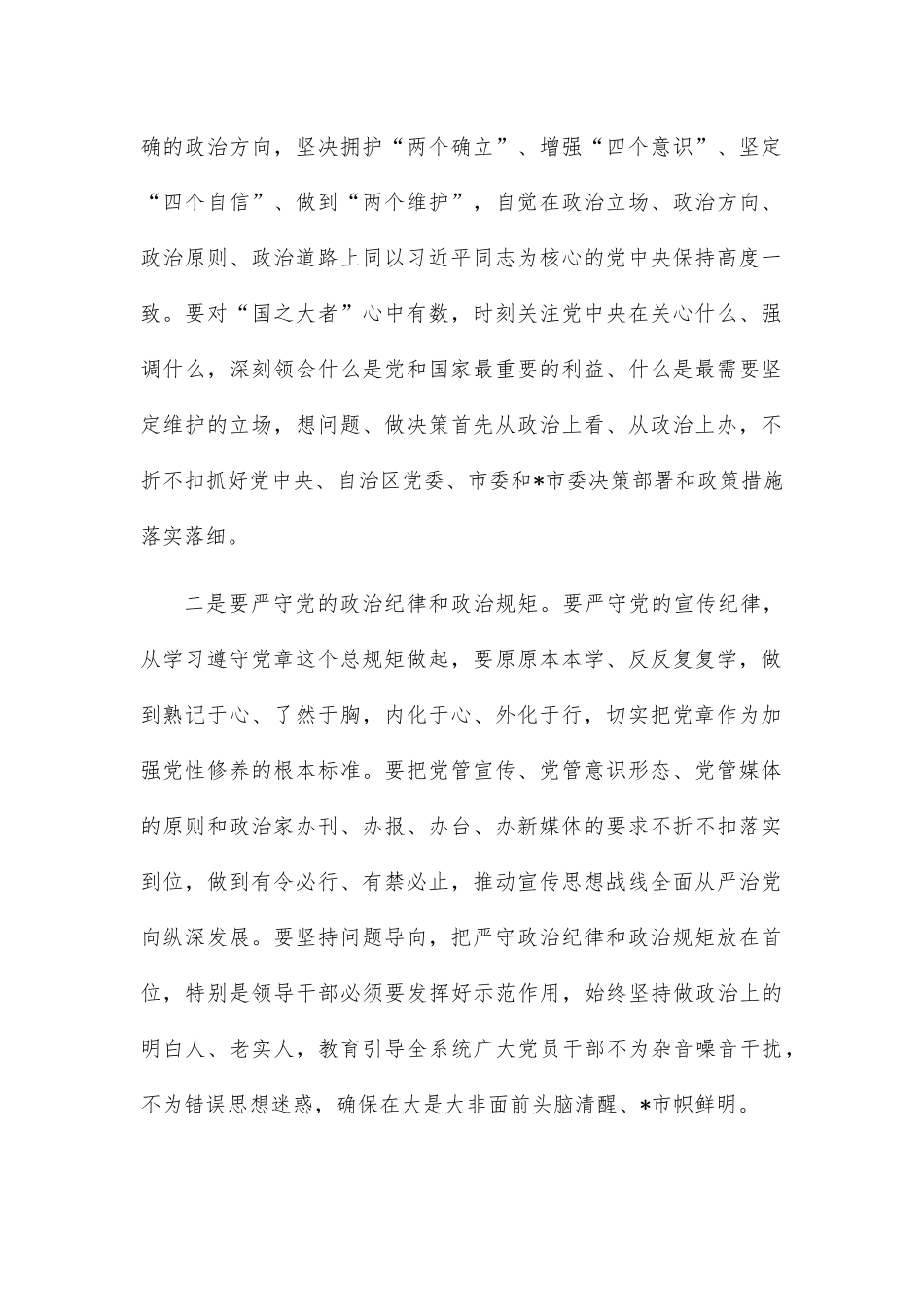 确的政治方向，坚决拥护“两个确立”、增强“四个意识”、坚定“四个自信”、做到“两个维护”，自觉在政治立场、政治方向、政治原则、政治道路上同以习近平同志为核心的党中央保持高度一致。要对“国之大者”心中有数，时刻关注党中央在关心什么、强调什么，深刻领会什么是党和国家最重要的利益、什么是最需要坚定维护的立场，想问题、做决策首先从政治上看、从政治上办，不折不扣抓好党中央、自治区党委、市委和*市委决策部署和政策措施落实落细。

二是要严守党的政治纪律和政治规矩。要严守党的宣传纪律，从学习遵守党章这个总规矩做起，要原原本本学、反反复复学，做到熟记于心、了然于胸，内化于心、外化于行，切实把党章作为加强党性修养的根本标准。要把党管宣传、党管意识形态、党管媒体的原则和政治家办刊、办报、办台、办新媒体的要求不折不扣落实到位，做到有令必行、有禁必止，推动宣传思想战线全面从严治党向纵深发展。要坚持问题导向，把严守政治纪律和政治规矩放在首位，特别是领导干部必须要发挥好示范作用，始终坚持做政治上的明白人、老实人，教育引导全系统广大党员干部不为杂音噪音干扰，不为错误思想迷惑，确保在大是大非面前头脑清醒、*市帜鲜明。